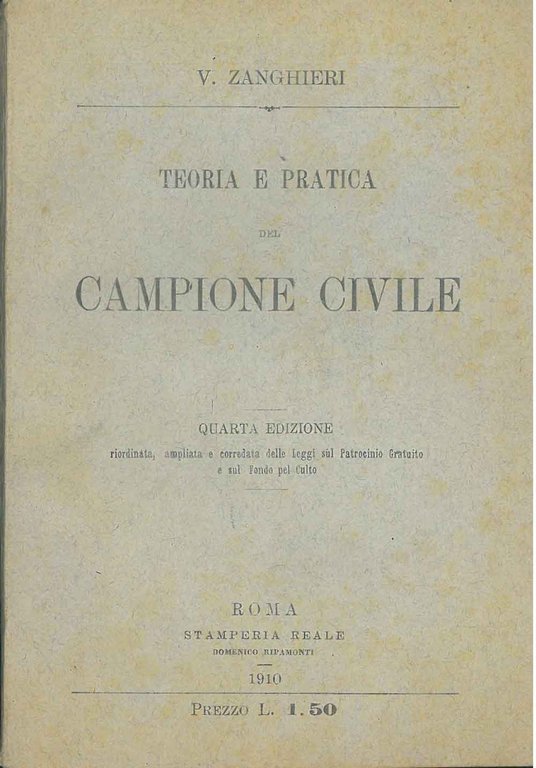 V. ZANGHIERI

TEORIA E PRATICA

DEL

CAMPIONE CIVILE

QUARTA EDIZIONE

riordinata, ampliata e corredata delle Leggi sul Patrocinio Gratuito e sul Fondo pel Culto

ROMA

STAMPERIA REALE

DOMENICO RIPAMONTI

1910

PREZZO L. 1.50